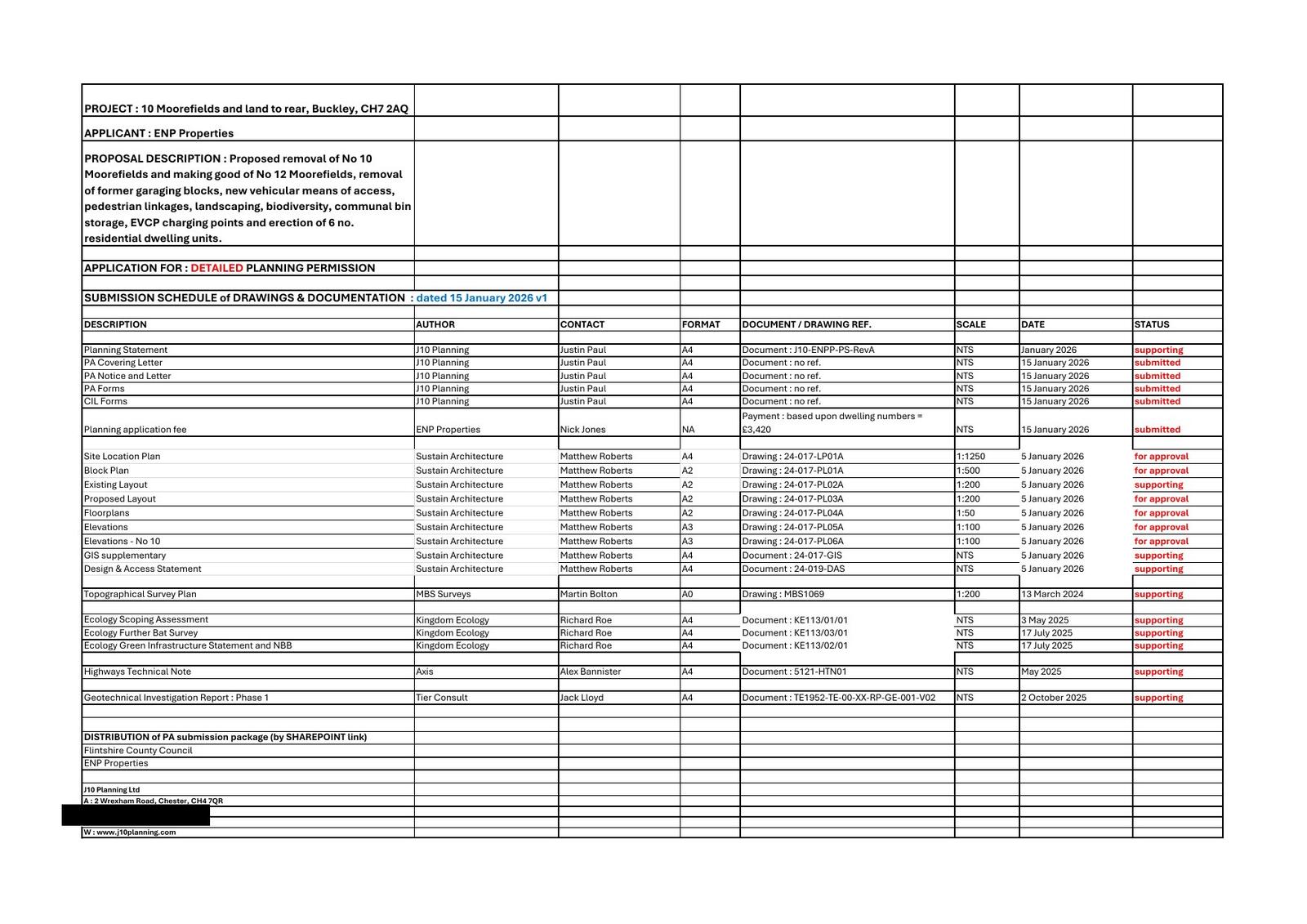 PROJECT : 10 Moorefields and land to rear, Buckley, CH7 2AQ

APPLICANT : ENP Properties

PROPOSAL DESCRIPTION : Proposed removal of No 10 Moorefields and making good of No 12 Moorefields, removal of former garaging blocks, new vehicular means of access, pedestrian linkages, landscaping, biodiversity, communal bin storage, EVCP charging points and erection of 6 no. residential dwelling units.

APPLICATION FOR : DETAILED PLANNING PERMISSION

SUBMISSION SCHEDULE of DRAWINGS & DOCUMENTATION : dated 15 January 2026 v1

| DESCRIPTION | AUTHOR | CONTACT | FORMAT | DOCUMENT / DRAWING REF. | SCALE | DATE | STATUS |
|---|---|---|---|---|---|---|---|
| Planning Statement | J10 Planning | Justin Paul | A4 | Document : J10-ENPP-PS-RevA | NTS | January 2026 | supporting |
| PA Covering Letter | J10 Planning | Justin Paul | A4 | Document : no ref. | NTS | 15 January 2026 | submitted |
| PA Notice and Letter | J10 Planning | Justin Paul | A4 | Document : no ref. | NTS | 15 January 2026 | submitted |
| PA Forms | J10 Planning | Justin Paul | A4 | Document : no ref. | NTS | 15 January 2026 | submitted |
| CIL Forms | J10 Planning | Justin Paul | A4 | Document : no ref. | NTS | 15 January 2026 | submitted |
| Planning application fee | ENP Properties | Nick Jones | NA | Payment : based upon dwelling numbers = £3,420 | NTS | 15 January 2026 | submitted |
| Site Location Plan | Sustain Architecture | Matthew Roberts | A4 | Drawing : 24-017-LP01A | 1:1250 | 5 January 2026 | for approval |
| Block Plan | Sustain Architecture | Matthew Roberts | A2 | Drawing : 24-017-PL01A | 1:500 | 5 January 2026 | for approval |
| Existing Layout | Sustain Architecture | Matthew Roberts | A2 | Drawing : 24-017-PL02A | 1:200 | 5 January 2026 | supporting |
| Proposed Layout | Sustain Architecture | Matthew Roberts | A2 | Drawing : 24-017-PL03A | 1:200 | 5 January 2026 | for approval |
| Floorplans | Sustain Architecture | Matthew Roberts | A2 | Drawing : 24-017-PL04A | 1:50 | 5 January 2026 | for approval |
| Elevations | Sustain Architecture | Matthew Roberts | A3 | Drawing : 24-017-PL05A | 1:100 | 5 January 2026 | for approval |
| Elevations - No 10 | Sustain Architecture | Matthew Roberts | A3 | Drawing : 24-017-PL06A | 1:100 | 5 January 2026 | for approval |
| GIS supplementary | Sustain Architecture | Matthew Roberts | A4 | Document : 24-017-GIS | NTS | 5 January 2026 | supporting |
| Design & Access Statement | Sustain Architecture | Matthew Roberts | A4 | Document : 24-019-DAS | NTS | 5 January 2026 | supporting |
| Topographical Survey Plan | MBS Surveys | Martin Bolton | A0 | Drawing : MBS1069 | 1:200 | 13 March 2024 | supporting |
| Ecology Scoping Assessment | Kingdom Ecology | Richard Roe | A4 | Document : KE113/01/01 | NTS | 3 May 2025 | supporting |
| Ecology Further Bat Survey | Kingdom Ecology | Richard Roe | A4 | Document : KE113/03/01 | NTS | 17 July 2025 | supporting |
| Ecology Green Infrastructure Statement and NBB | Kingdom Ecology | Richard Roe | A4 | Document : KE113/02/01 | NTS | 17 July 2025 | supporting |
| Highways Technical Note | Axis | Alex Bannister | A4 | Document : 5121-HTN01 | NTS | May 2025 | supporting |
| Geotechnical Investigation Report : Phase 1 | Tier Consult | Jack Lloyd | A4 | Document : TE1952-TE-00-XX-RP-GE-001-V02 | NTS | 2 October 2025 | supporting |

DISTRIBUTION of PA submission package (by SHAREPOINT link)
Flintshire County Council
ENP Properties

J10 Planning Ltd
A : 2 Wrexham Road, Chester, CH4 7QR
W : www.j10planning.com